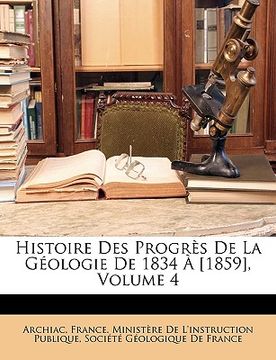 Histoire Des Progrès De La Géologie De 1834 À [1859], Volume 4

Archiac, France. Ministère De L'instruction Publique, Société Géologique De France